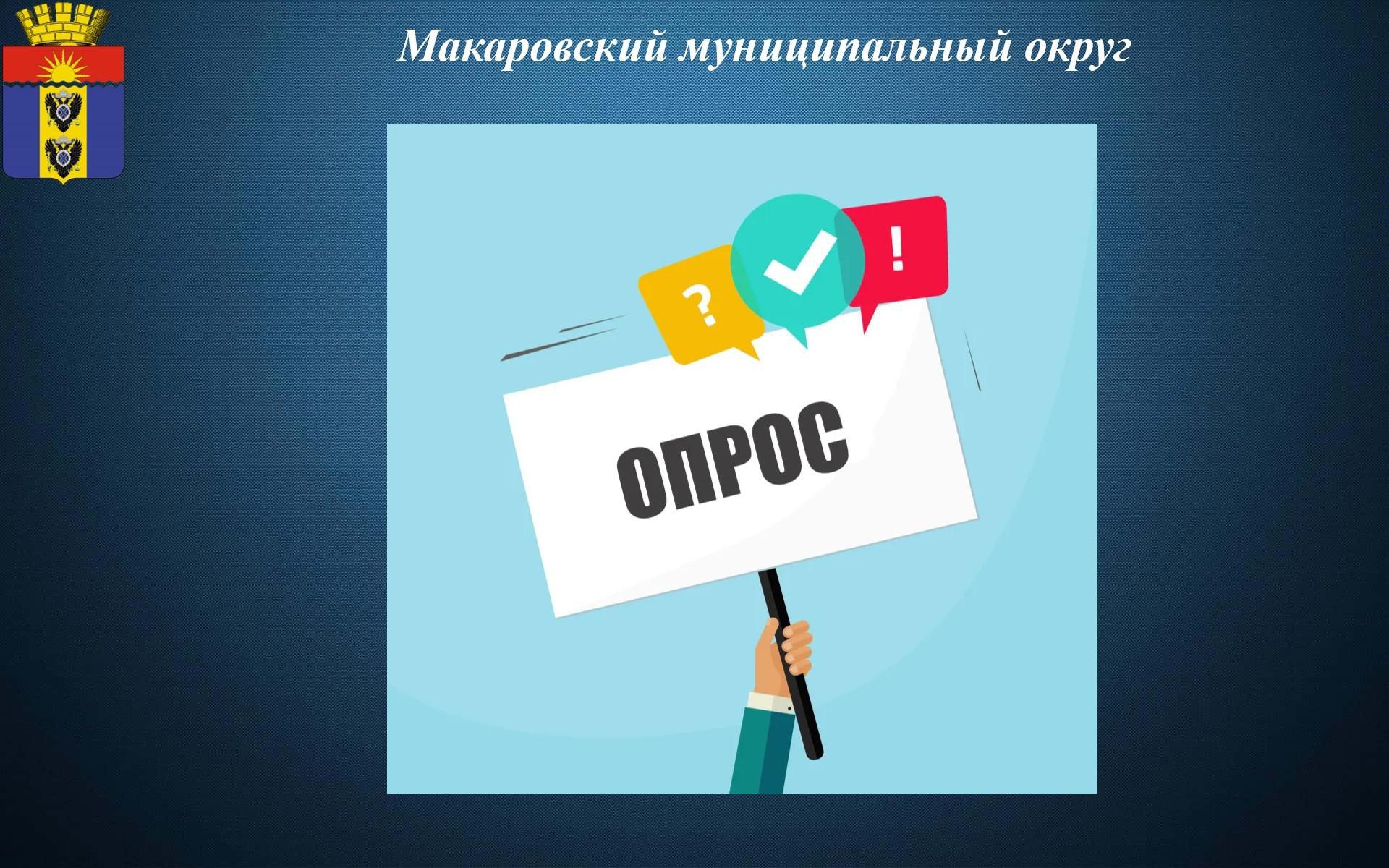 Макаровский муниципальный округ

?

!

ОПРОС